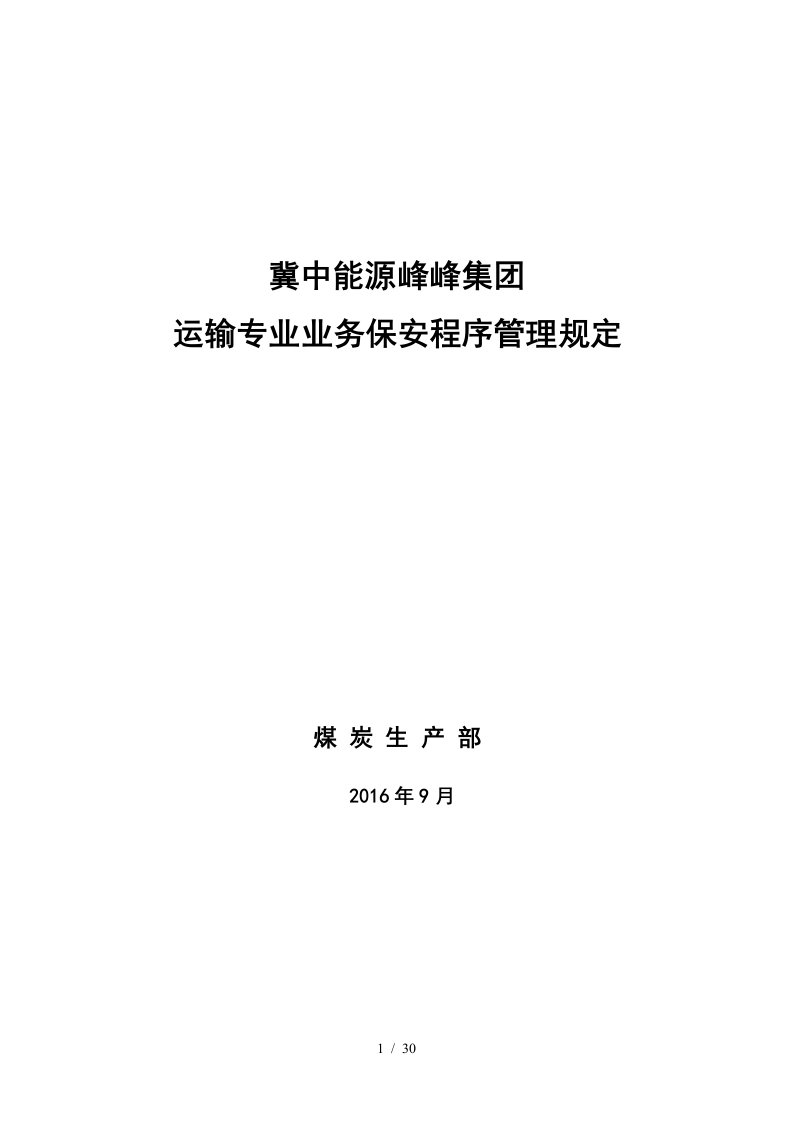 冀中能源峰峰集团
运输专业业务保安程序管理规定

煤 炭 生 产 部

2016 年 9 月

1 / 30